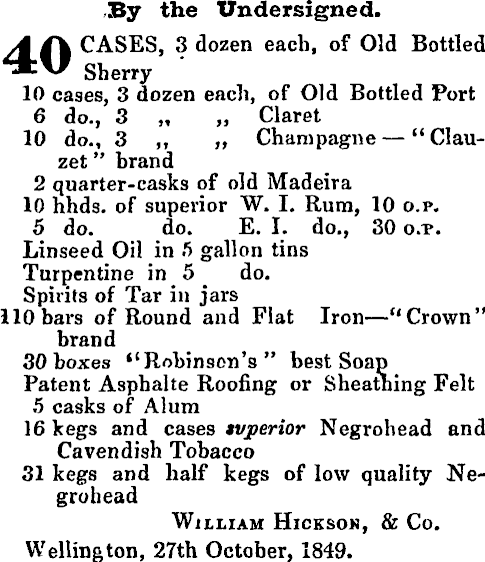 By the Undersigned.

40 CASES, 3 dozen each, of Old Bottled Sherry
10 cases, 3 dozen each, of Old Bottled Port
6 do., 3 „ „ Claret
10 do., 3 „ „ Champagne — "Clauzet" brand
2 quarter-casks of old Madeira
10 hhds. of superior W. I. Rum, 10 O.P.
5 do. do. E. I. do., 30 O.P.
Linseed Oil in 5 gallon tins
Turpentine in 5 do.
Spirits of Tar in jars
110 bars of Round and Flat Iron—"Crown" brand
30 boxes "Robinson's" best Soap
Patent Asphalte Roofing or Sheathing Felt
5 casks of Alum
16 kegs and cases superior Negrohead and Cavendish Tobacco
31 kegs and half kegs of low quality Negrohead

WILLIAM HICKSON, & Co.

Wellington, 27th October, 1849.